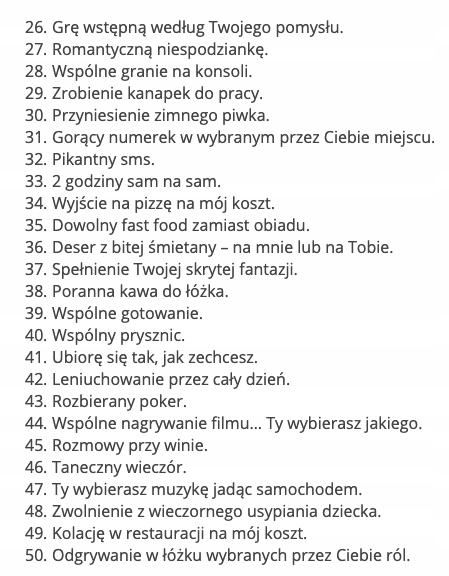 26. Grę wstępną według Twojego pomysłu.
27. Romantyczną niespodziankę.
28. Wspólne granie na konsoli.
29. Zrobienie kanapek do pracy.
30. Przyniesienie zimnego piwka.
31. Gorący numerek w wybranym przez Ciebie miejscu.
32. Pikantny sms.
33. 2 godziny sam na sam.
34. Wyjście na pizzę na mój koszt.
35. Dowolny fast food zamiast obiadu.
36. Deser z bitej śmietany – na mnie lub na Tobie.
37. Spełnienie Twojej skrytej fantazji.
38. Poranna kawa do łóżka.
39. Wspólne gotowanie.
40. Wspólny prysznic.
41. Ubiorę się tak, jak zechcesz.
42. Leniuchowanie przez cały dzień.
43. Rozbierany poker.
44. Wspólne nagrywanie filmu... Ty wybierasz jakiego.
45. Rozmowy przy winie.
46. Taneczny wieczór.
47. Ty wybierasz muzykę jadąc samochodem.
48. Zwolnienie z wieczornego usypiania dziecka.
49. Kolację w restauracji na mój koszt.
50. Odgrywanie w łóżku wybranych przez Ciebie ról.